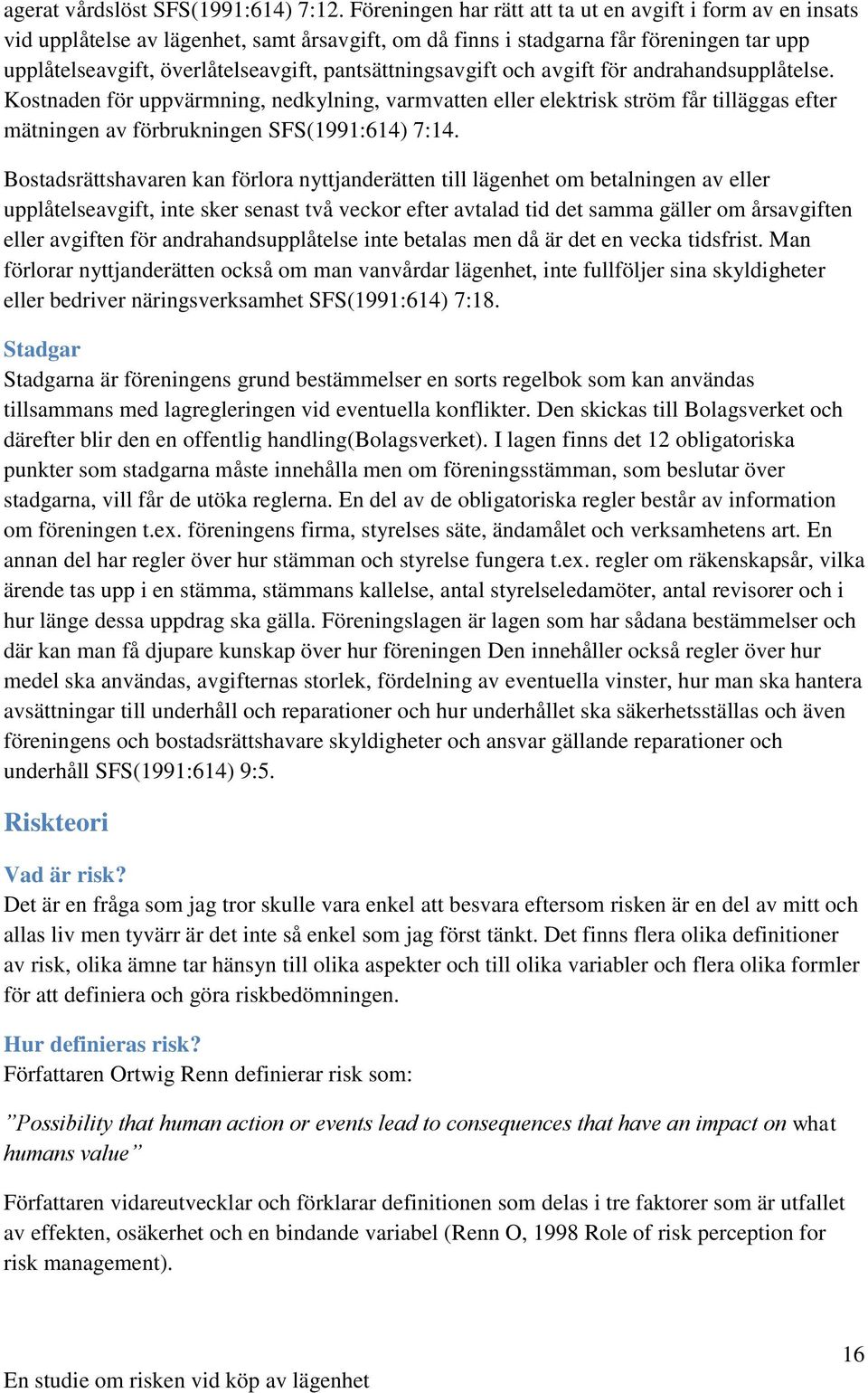 agerat vårdslöst SFS(1991:614) 7:12. Föreningen har rätt att ta ut en avgift i form av en insats vid upplåtelse av lägenhet, samt årsavgift, om då finns i stadgarna får föreningen tar upp upplåtelseavgift, överlåtelseavgift, pantsättningsavgift och avgift för andrahandsupplåtelse. Kostnaden för uppvärmning, nedkylning, varmvatten eller elektrisk ström får tilläggas efter mätningen av förbrukningen SFS(1991:614) 7:14.

Bostadsrättshavaren kan förlora nyttjanderätten till lägenhet om betalningen av eller upplåtelseavgift, inte sker senast två veckor efter avtalad tid det samma gäller om årsavgiften eller avgiften för andrahandsupplåtelse inte betalas men då är det en vecka tidsfrist. Man förlorar nyttjanderätten också om man vanvårdar lägenhet, inte fullföljer sina skyldigheter eller bedriver näringsverksamhet SFS(1991:614) 7:18.

Stadgar
Stadgarna är föreningens grund bestämmelser en sorts regelbok som kan användas tillsammans med lagregleringen vid eventuella konflikter. Den skickas till Bolagsverket och därefter blir den en offentlig handling(Bolagsverket). I lagen finns det 12 obligatoriska punkter som stadgarna måste innehålla men om föreningsstämman, som beslutar över stadgarna, vill får de utöka reglerna. En del av de obligatoriska regler består av information om föreningen t.ex. föreningens firma, styrelses säte, ändamålet och verksamhetens art. En annan del har regler över hur stämman och styrelse fungera t.ex. regler om räkenskapsår, vilka ärende tas upp i en stämma, stämmans kallelse, antal styrelseledamöter, antal revisorer och i hur länge dessa uppdrag ska gälla. Föreningslagen är lagen som har sådana bestämmelser och där kan man få djupare kunskap över hur föreningen Den innehåller också regler över hur medel ska användas, avgifternas storlek, fördelning av eventuella vinster, hur man ska hantera avsättningar till underhåll och reparationer och hur underhållet ska säkerhetsställas och även föreningens och bostadsrättshavare skyldigheter och ansvar gällande reparationer och underhåll SFS(1991:614) 9:5.

Riskteori

Vad är risk?
Det är en fråga som jag tror skulle vara enkel att besvara eftersom risken är en del av mitt och allas liv men tyvärr är det inte så enkel som jag först tänkt. Det finns flera olika definitioner av risk, olika ämne tar hänsyn till olika aspekter och till olika variabler och flera olika formler för att definiera och göra riskbedömningen.

Hur definieras risk?
Författaren Ortwig Renn definierar risk som:

”Possibility that human action or events lead to consequences that have an impact on what humans value”

Författaren vidareutvecklar och förklarar definitionen som delas i tre faktorer som är utfallet av effekten, osäkerhet och en bindande variabel (Renn O, 1998 Role of risk perception for risk management).

16

En studie om risken vid köp av lägenhet